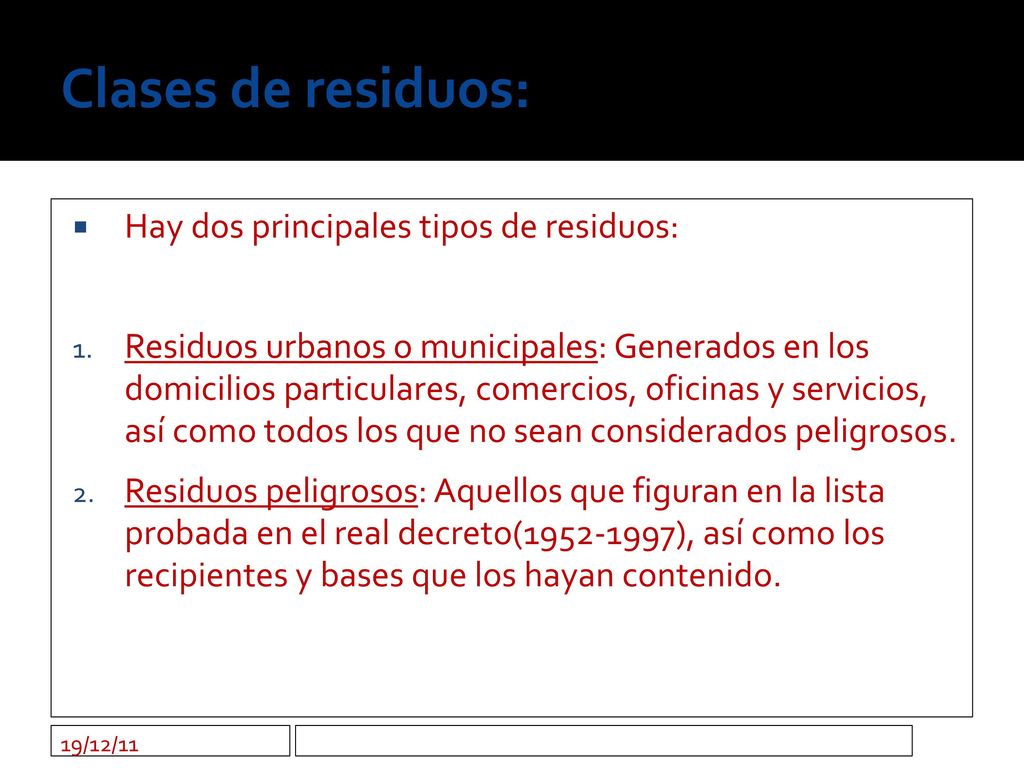 Clases de residuos:

Hay dos principales tipos de residuos:

1. Residuos urbanos o municipales: Generados en los domicilios particulares, comercios, oficinas y servicios, así como todos los que no sean considerados peligrosos.
2. Residuos peligrosos: Aquellos que figuran en la lista probada en el real decreto(1952-1997), así como los recipientes y bases que los hayan contenido.

19/12/11